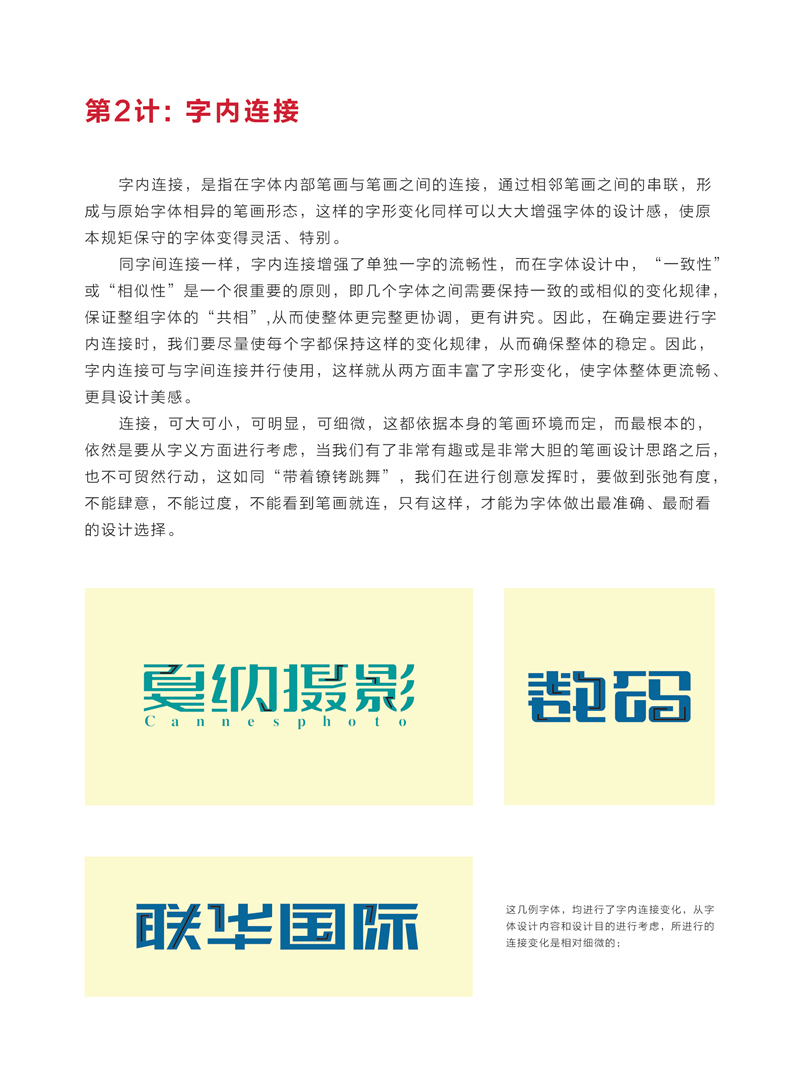 第2计：字内连接

字内连接，是指在字体内部笔画与笔画之间的连接，通过相邻笔画之间的串联，形成与原始字体相异的笔画形态，这样的字形变化同样可以大大增强字体的设计感，使原本规矩保守的字体变得灵活、特别。

同字间连接一样，字内连接增强了单独一字的流畅性，而在字体设计中，“一致性”或“相似性”是一个很重要的原则，即几个字体之间需要保持一致的或相似的变化规律，保证整组字体的“共相”,从而使整体更完整更协调，更有讲究。因此，在确定要进行字内连接时，我们要尽量使每个字都保持这样的变化规律，从而确保整体的稳定。因此，字内连接可与字间连接并行使用，这样就从两方面丰富了字形变化，使字体整体更流畅、更具设计美感。

连接，可大可小，可明显，可细微，这都依据本身的笔画环境而定，而最根本的，依然是要从字义方面进行考虑，当我们有了非常有趣或是非常大胆的笔画设计思路之后，也不可贸然行动，这如同“带着镣铐跳舞”，我们在进行创意发挥时，要做到张弛有度，不能肆意，不能过度，不能看到笔画就连，只有这样，才能为字体做出最准确、最耐看的设计选择。

戛纳摄影
Cannesphoto

数码

联华国际

这几例字体，均进行了字内连接变化，从字体设计内容和设计目的进行考虑，所进行的连接变化是相对细微的；